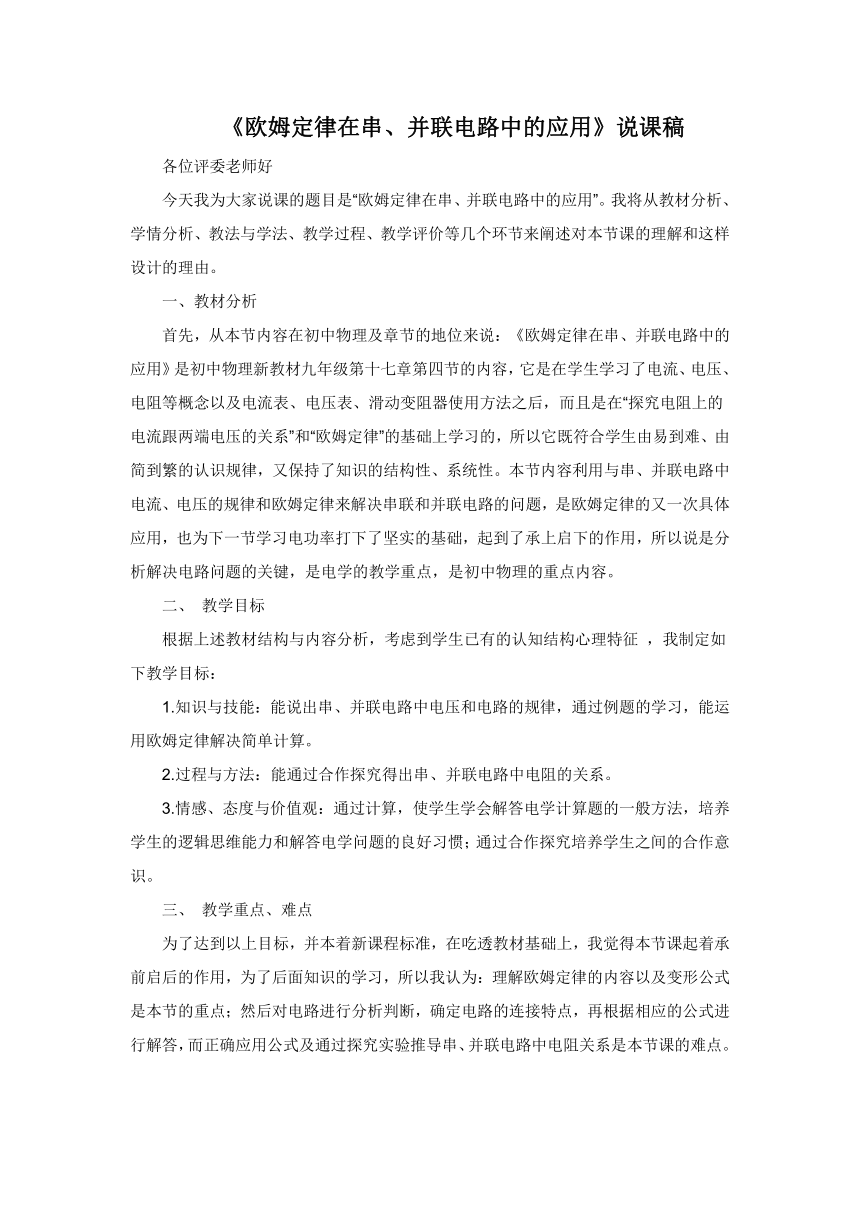 《欧姆定律在串、并联电路中的应用》说课稿

各位评委老师好

今天我为大家说课的题目是“欧姆定律在串、并联电路中的应用”。我将从教材分析、学情分析、教法与学法、教学过程、教学评价等几个环节来阐述对本节课的理解和这样设计的理由。

一、教材分析

首先，从本节内容在初中物理及章节的地位来说：《欧姆定律在串、并联电路中的应用》是初中物理新教材九年级第十七章第四节的内容，它是在学生学习了电流、电压、电阻等概念以及电流表、电压表、滑动变阻器使用方法之后，而且是在“探究电阻上的电流跟两端电压的关系”和“欧姆定律”的基础上学习的，所以它既符合学生由易到难、由简到繁的认识规律，又保持了知识的结构性、系统性。本节内容利用与串、并联电路中电流、电压的规律和欧姆定律来解决串联和并联电路的问题，是欧姆定律的又一次具体应用，也为下一节学习电功率打下了坚实的基础，起到了承上启下的作用，所以说是分析解决电路问题的关键，是电学的教学重点，是初中物理的重点内容。

二、 教学目标

根据上述教材结构与内容分析，考虑到学生已有的认知结构心理特征 ，我制定如下教学目标：

1.知识与技能：能说出串、并联电路中电压和电路的规律，通过例题的学习，能运用欧姆定律解决简单计算。

2.过程与方法：能通过合作探究得出串、并联电路中电阻的关系。

3.情感、态度与价值观：通过计算，使学生学会解答电学计算题的一般方法，培养学生的逻辑思维能力和解答电学问题的良好习惯；通过合作探究培养学生之间的合作意识。

三、 教学重点、难点

为了达到以上目标，并本着新课程标准，在吃透教材基础上，我觉得本节课起着承前启后的作用，为了后面知识的学习，所以我认为：理解欧姆定律的内容以及变形公式是本节的重点；然后对电路进行分析判断，确定电路的连接特点，再根据相应的公式进行解答，而正确应用公式及通过探究实验推导串、并联电路中电阻关系是本节课的难点。